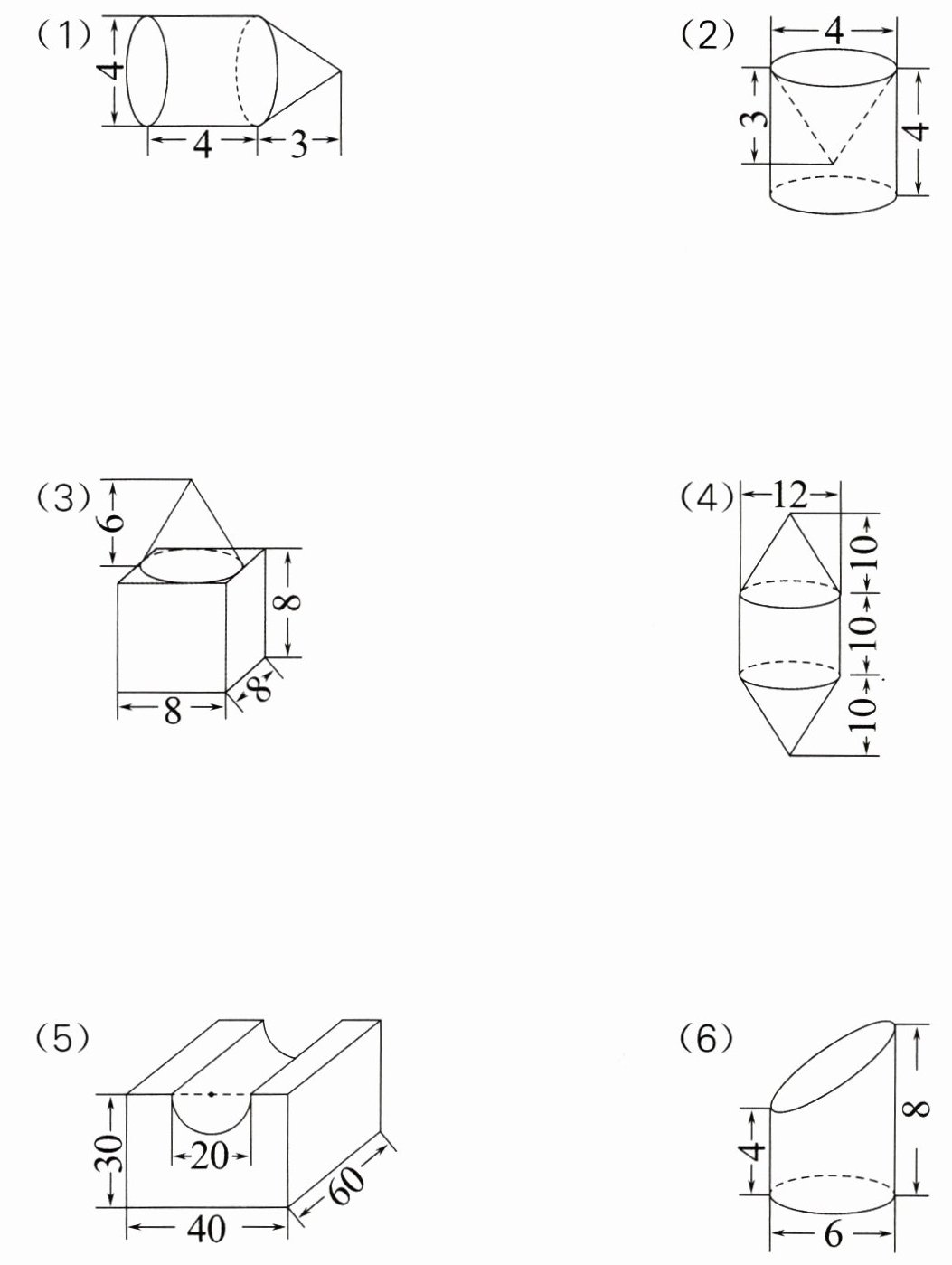 (1)
4
4
3

(2)
4
3
4

(3)
6
8
8
8

(4)
12
10
10
10

(5)
30
20
40
60

(6)
4
8
6